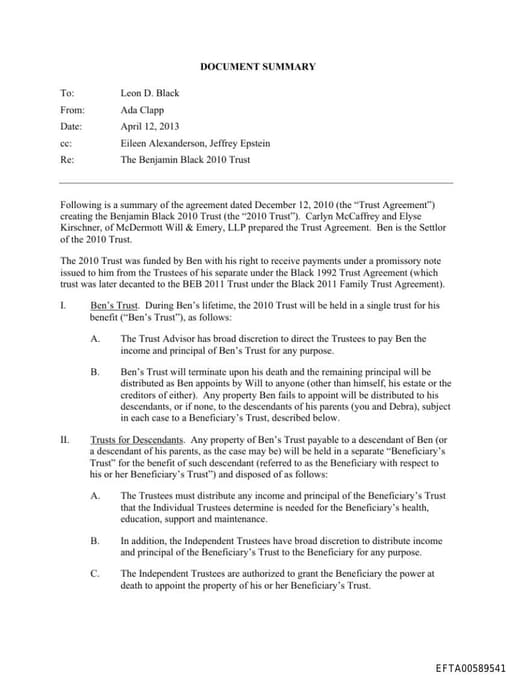 DOCUMENT SUMMARY

To: Leon D. Black
From: Ada Clapp
Date: April 12, 2013
cc: Eileen Alexanderson, Jeffrey Epstein
Re: The Benjamin Black 2010 Trust

Following is a summary of the agreement dated December 12, 2010 (the "Trust Agreement") creating the Benjamin Black 2010 Trust (the "2010 Trust"). Carlyn McCaffrey and Elyse Kirschner, of McDermott Will & Emery, LLP prepared the Trust Agreement. Ben is the Settlor of the 2010 Trust.

The 2010 Trust was funded by Ben with his right to receive payments under a promissory note issued to him from the Trustees of his separate under the Black 1992 Trust Agreement (which trust was later decanted to the BEB 2011 Trust under the Black 2011 Family Trust Agreement).

I. Ben's Trust. During Ben's lifetime, the 2010 Trust will be held in a single trust for his benefit ("Ben's Trust"), as follows:

A. The Trust Advisor has broad discretion to direct the Trustees to pay Ben the income and principal of Ben's Trust for any purpose.

B. Ben's Trust will terminate upon his death and the remaining principal will be distributed as Ben appoints by Will to anyone (other than himself, his estate or the creditors of either). Any property Ben fails to appoint will be distributed to his descendants, or if none, to the descendants of his parents (you and Debra), subject in each case to a Beneficiary's Trust, described below.

II. Trusts for Descendants. Any property of Ben's Trust payable to a descendant of Ben (or a descendant of his parents, as the case may be) will be held in a separate "Beneficiary's Trust" for the benefit of such descendant (referred to as the Beneficiary with respect to his or her Beneficiary's Trust") and disposed of as follows:

A. The Trustees must distribute any income and principal of the Beneficiary's Trust that the Individual Trustees determine is needed for the Beneficiary's health, education, support and maintenance.

B. In addition, the Independent Trustees have broad discretion to distribute income and principal of the Beneficiary's Trust to the Beneficiary for any purpose.

C. The Independent Trustees are authorized to grant the Beneficiary the power at death to appoint the property of his or her Beneficiary's Trust.

EFTA00589541